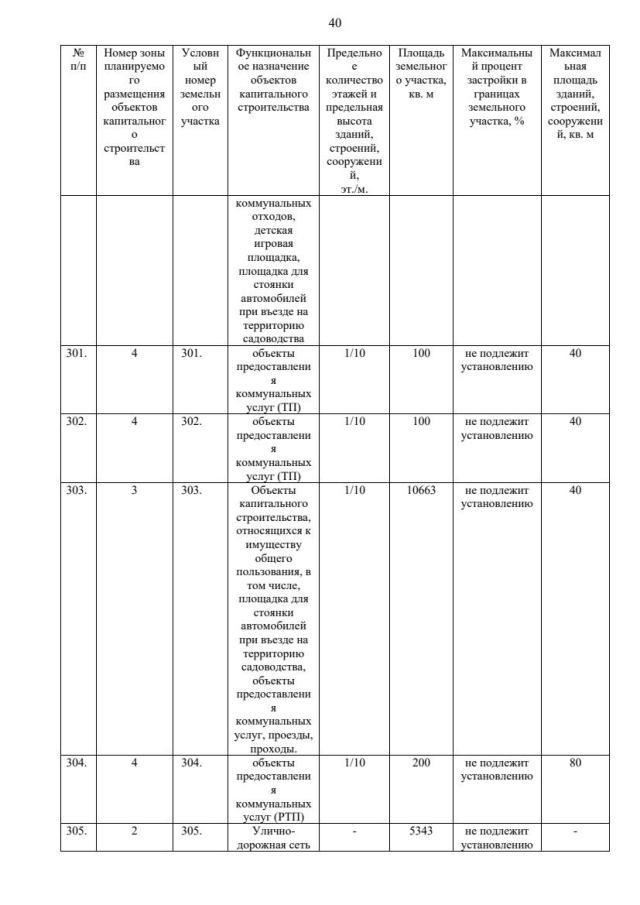 40

| № п/п | Номер зоны планируемого размещения объектов капитального строительства | Условный номер земельного участка | Функциональное назначение объектов капитального строительства | Предельное количество этажей и предельная высота зданий, строений, сооружений, эт./м. | Площадь земельного участка, кв. м | Максимальный процент застройки в границах земельного участка, % | Максимальная площадь зданий, строений, сооружений, кв. м |
|---|---|---|---|---|---|---|---|
| | | | коммунальных отходов, детская игровая площадка, площадка для стоянки автомобилей при въезде на территорию садоводства | | | | |
| 301. | 4 | 301. | объекты предоставления коммунальных услуг (ТП) | 1/10 | 100 | не подлежит установлению | 40 |
| 302. | 4 | 302. | объекты предоставления коммунальных услуг (ТП) | 1/10 | 100 | не подлежит установлению | 40 |
| 303. | 3 | 303. | Объекты капитального строительства, относящихся к имуществу общего пользования, в том числе, площадка для стоянки автомобилей при въезде на территорию садоводства, объекты предоставления коммунальных услуг, проезды, проходы. | 1/10 | 10663 | не подлежит установлению | 40 |
| 304. | 4 | 304. | объекты предоставления коммунальных услуг (РТП) | 1/10 | 200 | не подлежит установлению | 80 |
| 305. | 2 | 305. | Улично-дорожная сеть | - | 5343 | не подлежит установлению | - |